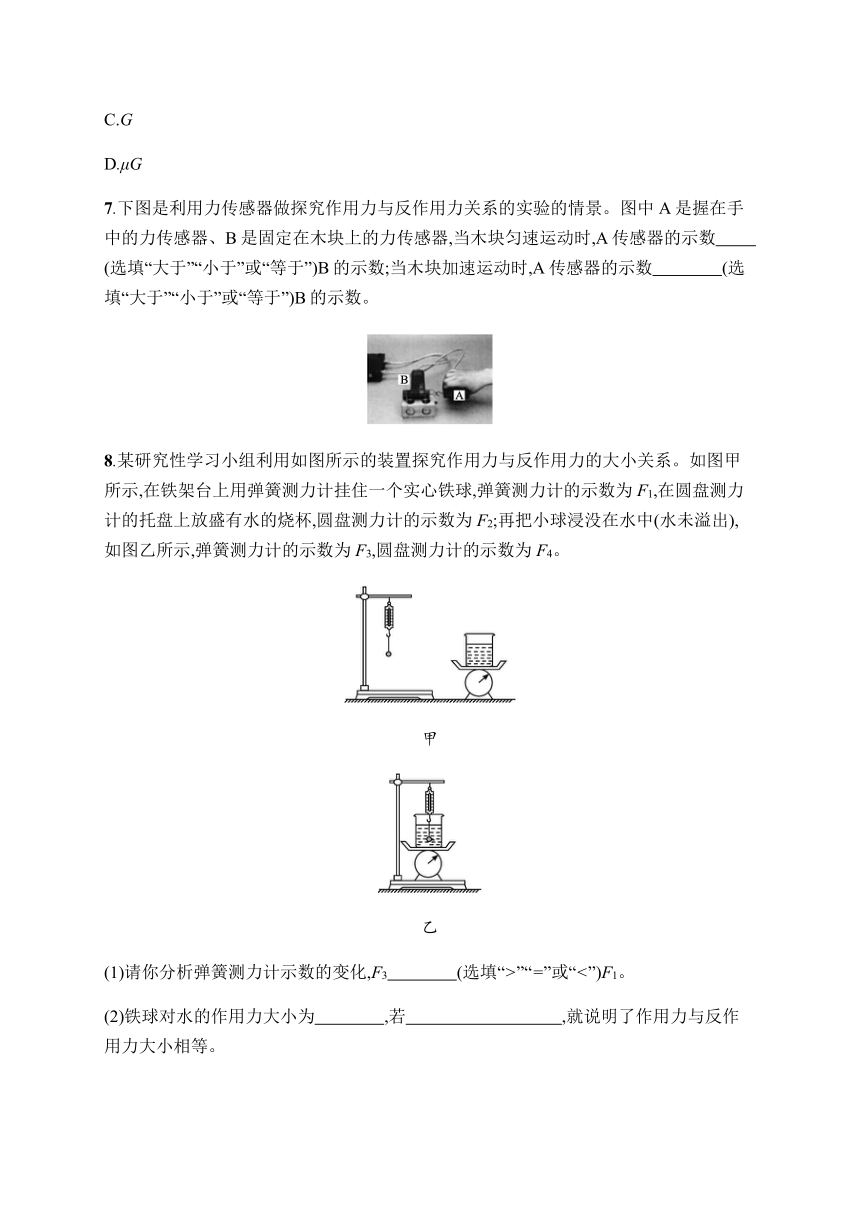 C.$G$

D.$\mu G$

7.下图是利用力传感器做探究作用力与反作用力关系的实验的情景。图中 A 是握在手中的力传感器、B 是固定在木块上的力传感器,当木块匀速运动时,A 传感器的示数_____(选填“大于”“小于”或“等于”)B 的示数;当木块加速运动时,A 传感器的示数________(选填“大于”“小于”或“等于”)B 的示数。

B A

8.某研究性学习小组利用如图所示的装置探究作用力与反作用力的大小关系。如图甲所示,在铁架台上用弹簧测力计挂住一个实心铁球,弹簧测力计的示数为 $F_1$,在圆盘测力计的托盘上放盛有水的烧杯,圆盘测力计的示数为 $F_2$;再把小球浸没在水中(水未溢出),如图乙所示,弹簧测力计的示数为 $F_3$,圆盘测力计的示数为 $F_4$。

甲

乙

(1)请你分析弹簧测力计示数的变化,$F_3$________(选填“>”“=”或“<”)$F_1$。

(2)铁球对水的作用力大小为________,若__________________,就说明了作用力与反作用力大小相等。